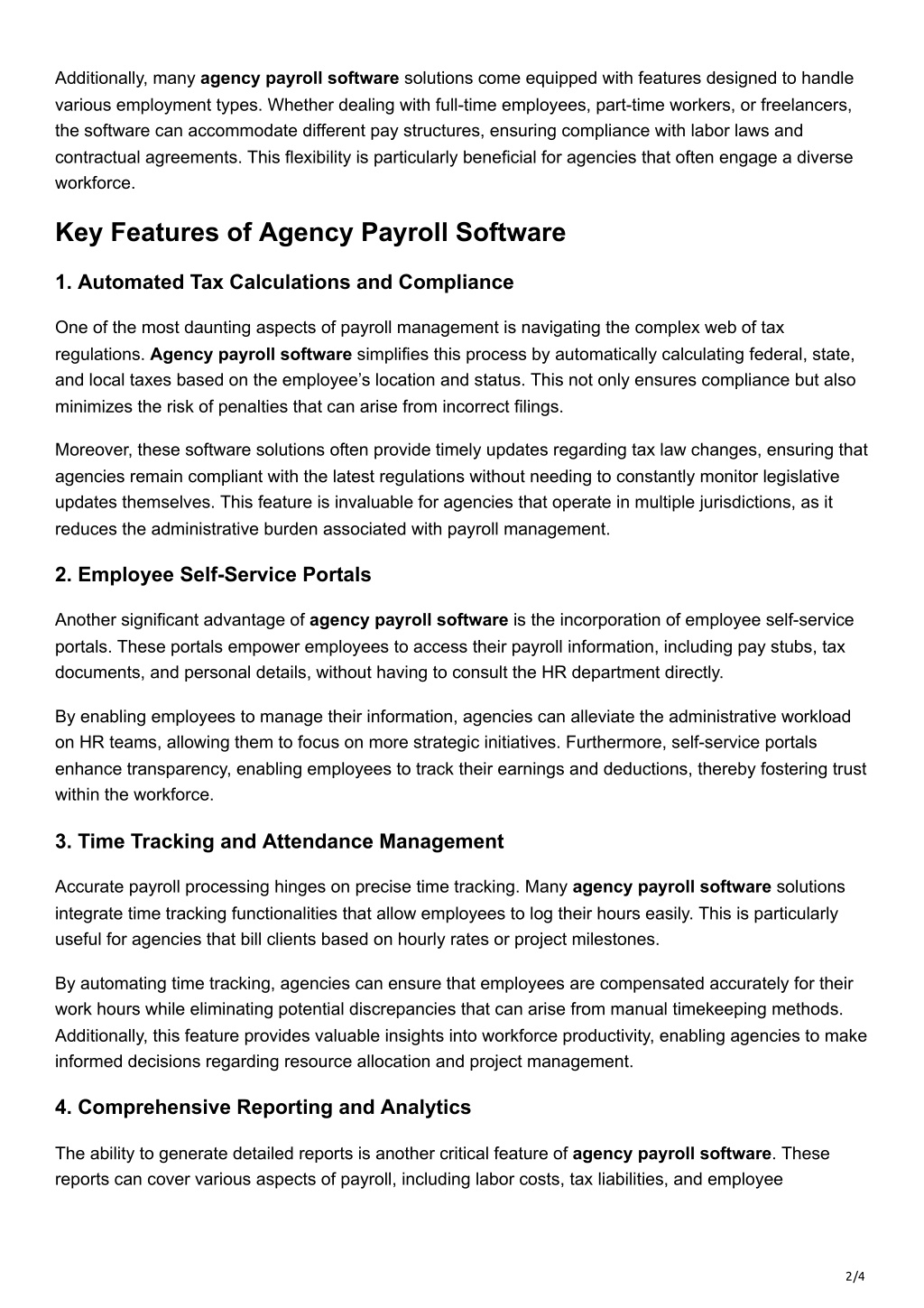 Additionally, many agency payroll software solutions come equipped with features designed to handle various employment types. Whether dealing with full-time employees, part-time workers, or freelancers, the software can accommodate different pay structures, ensuring compliance with labor laws and contractual agreements. This flexibility is particularly beneficial for agencies that often engage a diverse workforce.

Key Features of Agency Payroll Software

1. Automated Tax Calculations and Compliance

One of the most daunting aspects of payroll management is navigating the complex web of tax regulations. Agency payroll software simplifies this process by automatically calculating federal, state, and local taxes based on the employee's location and status. This not only ensures compliance but also minimizes the risk of penalties that can arise from incorrect filings.

Moreover, these software solutions often provide timely updates regarding tax law changes, ensuring that agencies remain compliant with the latest regulations without needing to constantly monitor legislative updates themselves. This feature is invaluable for agencies that operate in multiple jurisdictions, as it reduces the administrative burden associated with payroll management.

2. Employee Self-Service Portals

Another significant advantage of agency payroll software is the incorporation of employee self-service portals. These portals empower employees to access their payroll information, including pay stubs, tax documents, and personal details, without having to consult the HR department directly.

By enabling employees to manage their information, agencies can alleviate the administrative workload on HR teams, allowing them to focus on more strategic initiatives. Furthermore, self-service portals enhance transparency, enabling employees to track their earnings and deductions, thereby fostering trust within the workforce.

3. Time Tracking and Attendance Management

Accurate payroll processing hinges on precise time tracking. Many agency payroll software solutions integrate time tracking functionalities that allow employees to log their hours easily. This is particularly useful for agencies that bill clients based on hourly rates or project milestones.

By automating time tracking, agencies can ensure that employees are compensated accurately for their work hours while eliminating potential discrepancies that can arise from manual timekeeping methods. Additionally, this feature provides valuable insights into workforce productivity, enabling agencies to make informed decisions regarding resource allocation and project management.

4. Comprehensive Reporting and Analytics

The ability to generate detailed reports is another critical feature of agency payroll software. These reports can cover various aspects of payroll, including labor costs, tax liabilities, and employee

2/4